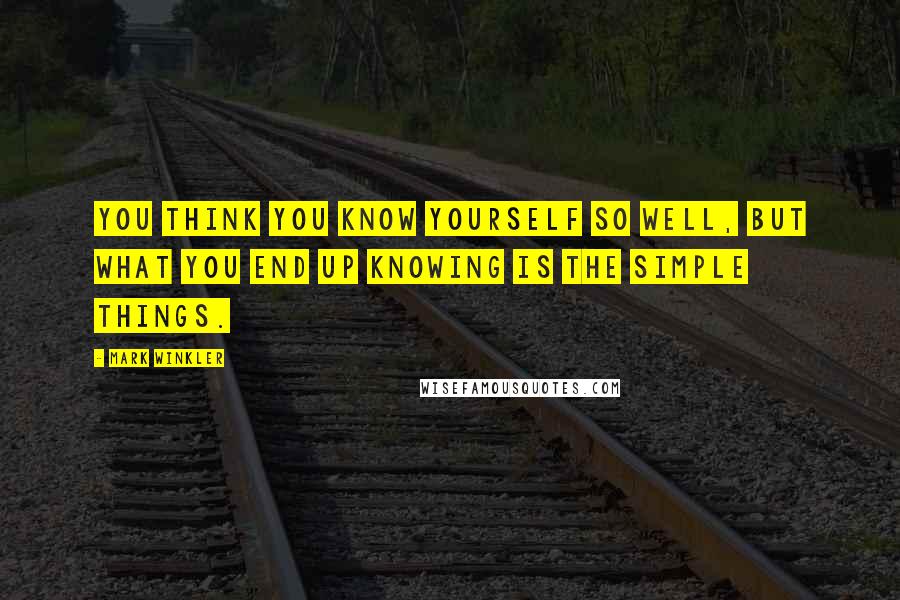 YOU THINK YOU KNOW YOURSELF SO WELL, BUT WHAT YOU END UP KNOWING IS THE SIMPLE THINGS.

- MARK WINKLER

WISEFAMOUSQUOTES.COM